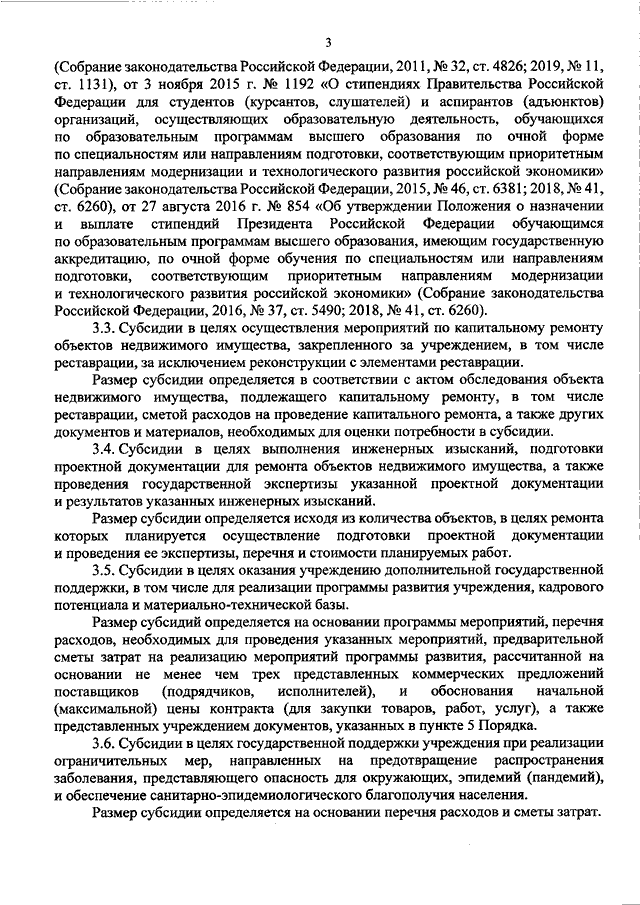 3

(Собрание законодательства Российской Федерации, 2011, № 32, ст. 4826; 2019, № 11, ст. 1131), от 3 ноября 2015 г. № 1192 «О стипендиях Правительства Российской Федерации для студентов (курсантов, слушателей) и аспирантов (адъюнктов) организаций, осуществляющих образовательную деятельность, обучающихся по образовательным программам высшего образования по очной форме по специальностям или направлениям подготовки, соответствующим приоритетным направлениям модернизации и технологического развития российской экономики» (Собрание законодательства Российской Федерации, 2015, № 46, ст. 6381; 2018, № 41, ст. 6260), от 27 августа 2016 г. № 854 «Об утверждении Положения о назначении и выплате стипендий Президента Российской Федерации обучающимся по образовательным программам высшего образования, имеющим государственную аккредитацию, по очной форме обучения по специальностям или направлениям подготовки, соответствующим приоритетным направлениям модернизации и технологического развития российской экономики» (Собрание законодательства Российской Федерации, 2016, № 37, ст. 5490; 2018, № 41, ст. 6260).

3.3. Субсидии в целях осуществления мероприятий по капитальному ремонту объектов недвижимого имущества, закрепленного за учреждением, в том числе реставрации, за исключением реконструкции с элементами реставрации.

Размер субсидии определяется в соответствии с актом обследования объекта недвижимого имущества, подлежащего капитальному ремонту, в том числе реставрации, сметой расходов на проведение капитального ремонта, а также других документов и материалов, необходимых для оценки потребности в субсидии.

3.4. Субсидии в целях выполнения инженерных изысканий, подготовки проектной документации для ремонта объектов недвижимого имущества, а также проведения государственной экспертизы указанной проектной документации и результатов указанных инженерных изысканий.

Размер субсидии определяется исходя из количества объектов, в целях ремонта которых планируется осуществление подготовки проектной документации и проведения ее экспертизы, перечня и стоимости планируемых работ.

3.5. Субсидии в целях оказания учреждению дополнительной государственной поддержки, в том числе для реализации программы развития учреждения, кадрового потенциала и материально-технической базы.

Размер субсидий определяется на основании программы мероприятий, перечня расходов, необходимых для проведения указанных мероприятий, предварительной сметы затрат на реализацию мероприятий программы развития, рассчитанной на основании не менее чем трех представленных коммерческих предложений поставщиков (подрядчиков, исполнителей), и обоснования начальной (максимальной) цены контракта (для закупки товаров, работ, услуг), а также представленных учреждением документов, указанных в пункте 5 Порядка.

3.6. Субсидии в целях государственной поддержки учреждения при реализации ограничительных мер, направленных на предотвращение распространения заболевания, представляющего опасность для окружающих, эпидемий (пандемий), и обеспечение санитарно-эпидемиологического благополучия населения.

Размер субсидии определяется на основании перечня расходов и сметы затрат.